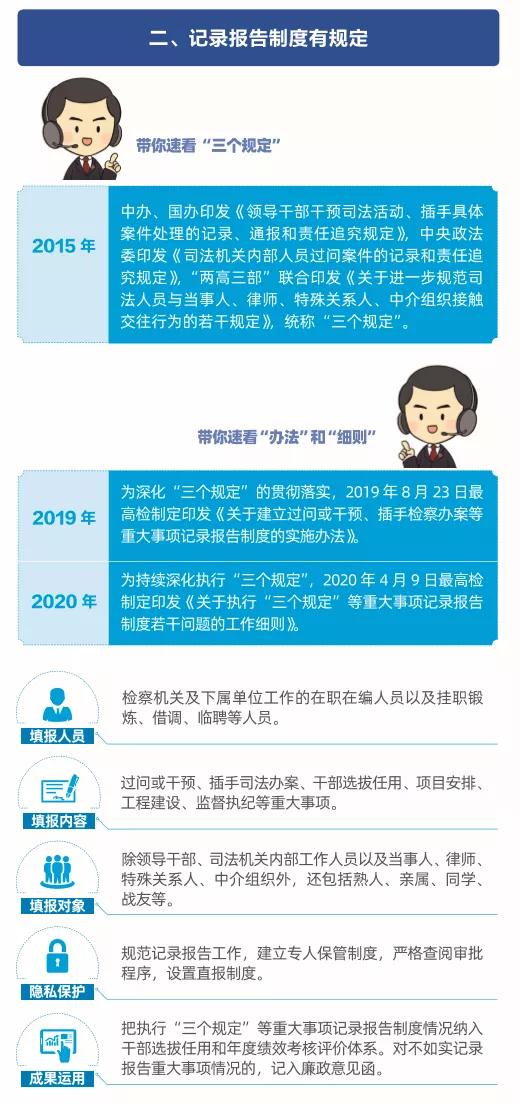 二、记录报告制度有规定

带你速看“三个规定”

2015 年

中办、国办印发《领导干部干预司法活动、插手具体案件处理的记录、通报和责任追究规定》，中央政法委印发《司法机关内部人员过问案件的记录和责任追究规定》，“两高三部”联合印发《关于进一步规范司法人员与当事人、律师、特殊关系人、中介组织接触交往行为的若干规定》，统称“三个规定”。

带你速看“办法”和“细则”

2019 年

为深化“三个规定”的贯彻落实，2019 年 8 月 23 日最高检制定印发《关于建立过问或干预、插手检察办案等重大事项记录报告制度的实施办法》。

2020 年

为持续深化执行“三个规定”，2020 年 4 月 9 日最高检制定印发《关于执行“三个规定”等重大事项记录报告制度若干问题的工作细则》。

填报人员

检察机关及下属单位工作的在职在编人员以及挂职锻炼、借调、临聘等人员。

填报内容

过问或干预、插手司法办案、干部选拔任用、项目安排、工程建设、监督执纪等重大事项。

填报对象

除领导干部、司法机关内部工作人员以及当事人、律师、特殊关系人、中介组织外，还包括熟人、亲属、同学、战友等。

隐私保护

规范记录报告工作，建立专人保管制度，严格查阅审批程序，设置直报制度。

成果运用

把执行“三个规定”等重大事项记录报告制度情况纳入干部选拔任用和年度绩效考核评价体系。对不如实记录报告重大事项情况的，记入廉政意见函。